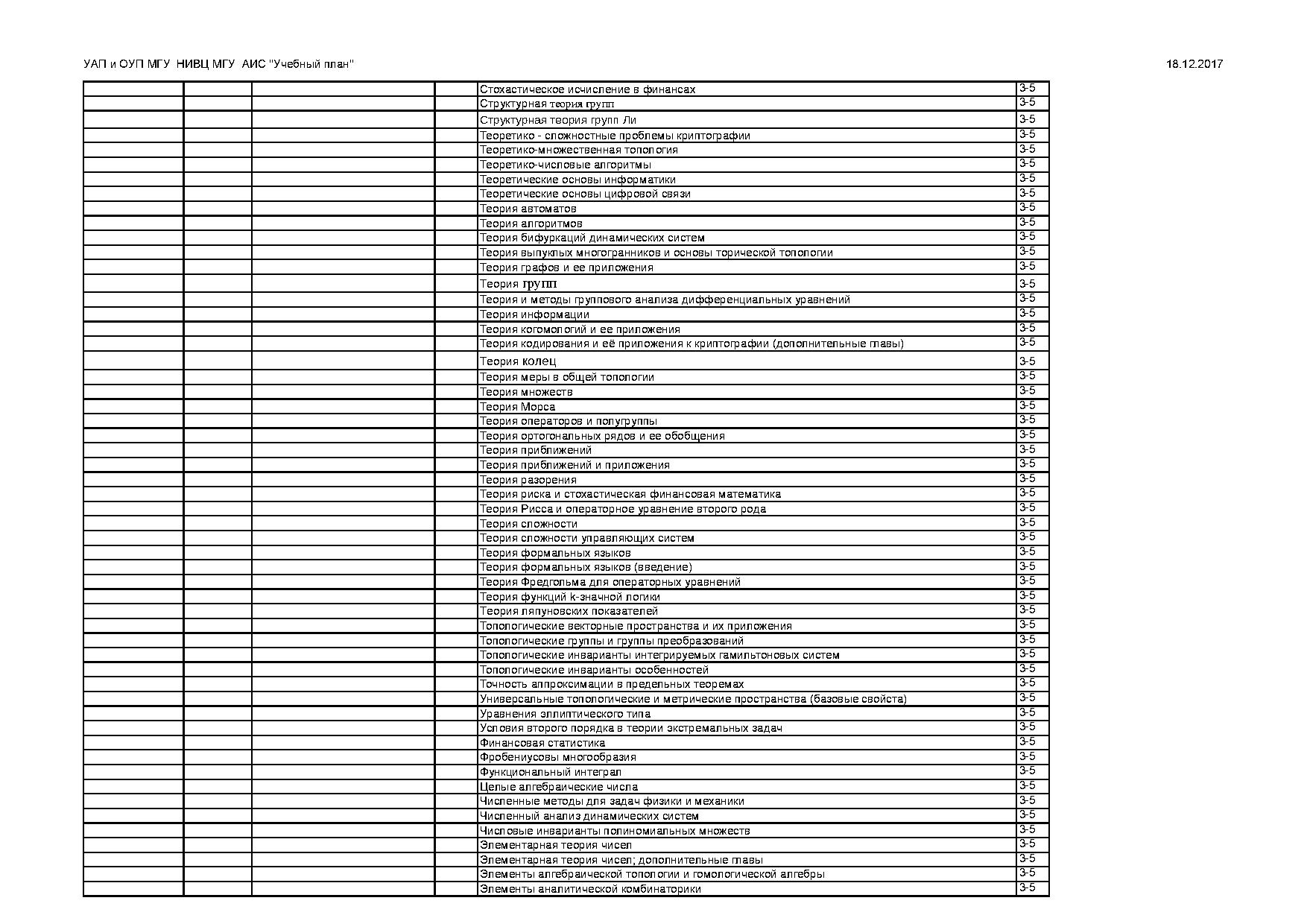 УАП и ОУП МГУ НИВЦ МГУ АИС "Учебный план" 18.12.2017

| | | | | | |
|---|---|---|---|---|---|
| | | | | Стохастическое исчисление в финансах | 3-5 |
| | | | | Структурная теория групп | 3-5 |
| | | | | Структурная теория групп Ли | 3-5 |
| | | | | Теоретико - сложностные проблемы криптографии | 3-5 |
| | | | | Теоретико-множественная топология | 3-5 |
| | | | | Теоретико-числовые алгоритмы | 3-5 |
| | | | | Теоретические основы информатики | 3-5 |
| | | | | Теоретические основы цифровой связи | 3-5 |
| | | | | Теория автоматов | 3-5 |
| | | | | Теория алгоритмов | 3-5 |
| | | | | Теория бифуркаций динамических систем | 3-5 |
| | | | | Теория выпуклых многогранников и основы торической топологии | 3-5 |
| | | | | Теория графов и ее приложения | 3-5 |
| | | | | Теория групп | 3-5 |
| | | | | Теория и методы группового анализа дифференциальных уравнений | 3-5 |
| | | | | Теория информации | 3-5 |
| | | | | Теория когомологий и ее приложения | 3-5 |
| | | | | Теория кодирования и её приложения к криптографии (дополнительные главы) | 3-5 |
| | | | | Теория колец | 3-5 |
| | | | | Теория меры в общей топологии | 3-5 |
| | | | | Теория множеств | 3-5 |
| | | | | Теория Морса | 3-5 |
| | | | | Теория операторов и полугруппы | 3-5 |
| | | | | Теория ортогональных рядов и ее обобщения | 3-5 |
| | | | | Теория приближений | 3-5 |
| | | | | Теория приближений и приложения | 3-5 |
| | | | | Теория разорения | 3-5 |
| | | | | Теория риска и стохастическая финансовая математика | 3-5 |
| | | | | Теория Рисса и операторное уравнение второго рода | 3-5 |
| | | | | Теория сложности | 3-5 |
| | | | | Теория сложности управляющих систем | 3-5 |
| | | | | Теория формальных языков | 3-5 |
| | | | | Теория формальных языков (введение) | 3-5 |
| | | | | Теория Фредгольма для операторных уравнений | 3-5 |
| | | | | Теория функций k-значной логики | 3-5 |
| | | | | Теория ляпуновских показателей | 3-5 |
| | | | | Топологические векторные пространства и их приложения | 3-5 |
| | | | | Топологические группы и группы преобразований | 3-5 |
| | | | | Топологические инварианты интегрируемых гамильтоновых систем | 3-5 |
| | | | | Топологические инварианты особенностей | 3-5 |
| | | | | Точность аппроксимации в предельных теоремах | 3-5 |
| | | | | Универсальные топологические и метрические пространства (базовые свойста) | 3-5 |
| | | | | Уравнения эллиптического типа | 3-5 |
| | | | | Условия второго порядка в теории экстремальных задач | 3-5 |
| | | | | Финансовая статистика | 3-5 |
| | | | | Фробениусовы многообразия | 3-5 |
| | | | | Функциональный интеграл | 3-5 |
| | | | | Целые алгебраические числа | 3-5 |
| | | | | Численные методы для задач физики и механики | 3-5 |
| | | | | Численный анализ динамических систем | 3-5 |
| | | | | Числовые инварианты полиномиальных множеств | 3-5 |
| | | | | Элементарная теория чисел | 3-5 |
| | | | | Элементарная теория чисел; дополнительные главы | 3-5 |
| | | | | Элементы алгебраической топологии и гомологической алгебры | 3-5 |
| | | | | Элементы аналитической комбинаторики | 3-5 |